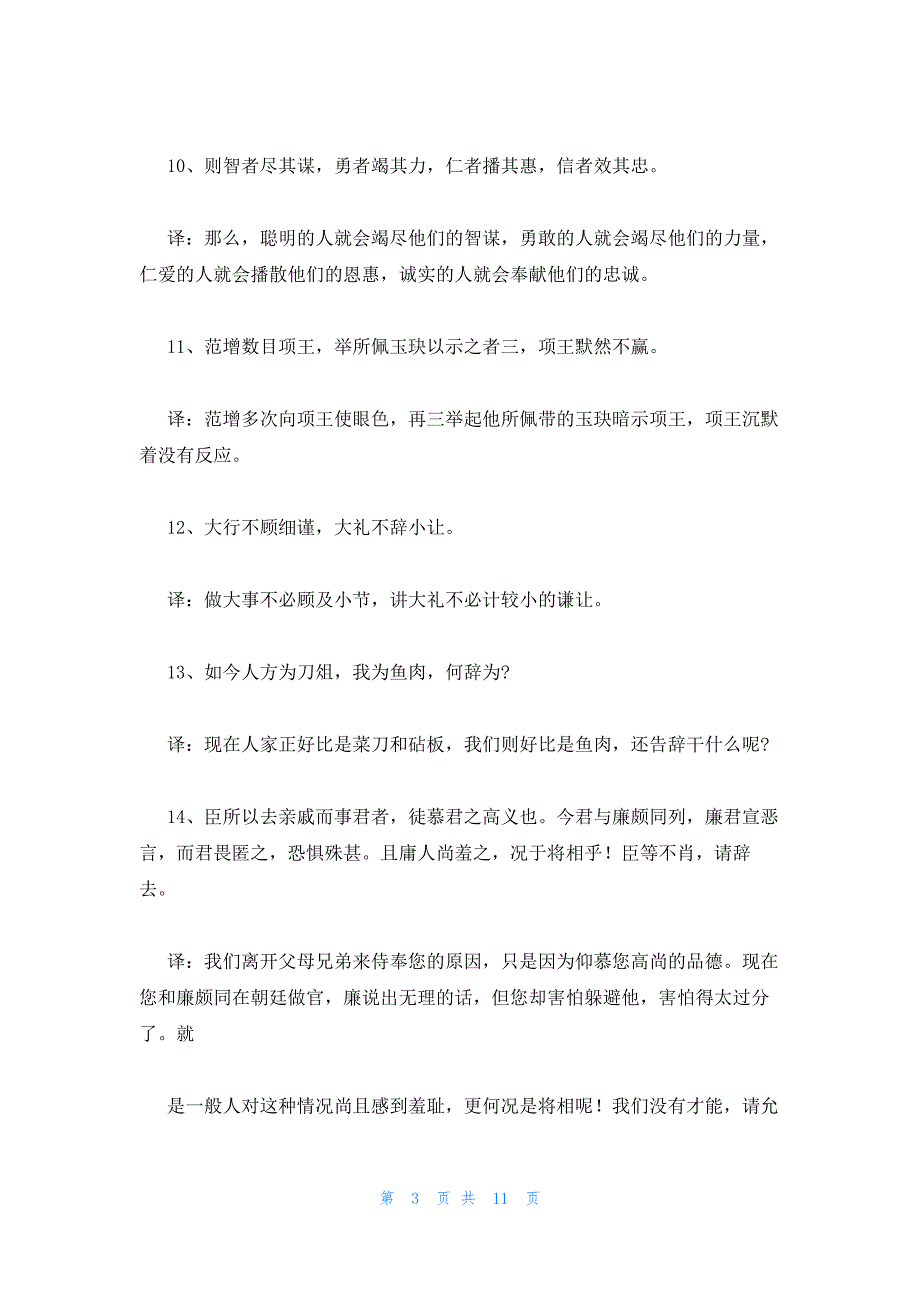 10、则智者尽其谋，勇者竭其力，仁者播其惠，信者效其忠。

译：那么，聪明的人就会竭尽他们的智谋，勇敢的人就会竭尽他们的力量，仁爱的人就会播散他们的恩惠，诚实的人就会奉献他们的忠诚。

11、范增数目项王，举所佩玉玦以示之者三，项王默然不赢。

译：范增多次向项王使眼色，再三举起他所佩带的玉玦暗示项王，项王沉默着没有反应。

12、大行不顾细谨，大礼不辞小让。

译：做大事不必顾及小节，讲大礼不必计较小的谦让。

13、如今人方为刀俎，我为鱼肉，何辞为?

译：现在人家正好比是菜刀和砧板，我们则好比是鱼肉，还告辞干什么呢?

14、臣所以去亲戚而事君者，徒慕君之高义也。今君与廉颇同列，廉君宣恶言，而君畏匿之，恐惧殊甚。且庸人尚羞之，况于将相乎！臣等不肖，请辞去。

译：我们离开父母兄弟来侍奉您的原因，只是因为仰慕您高尚的品德。现在您和廉颇同在朝廷做官，廉说出无理的话，但您却害怕躲避他，害怕得太过分了。就

是一般人对这种情况尚且感到羞耻，更何况是将相呢！我们没有才能，请允

第 3 页 共 11 页